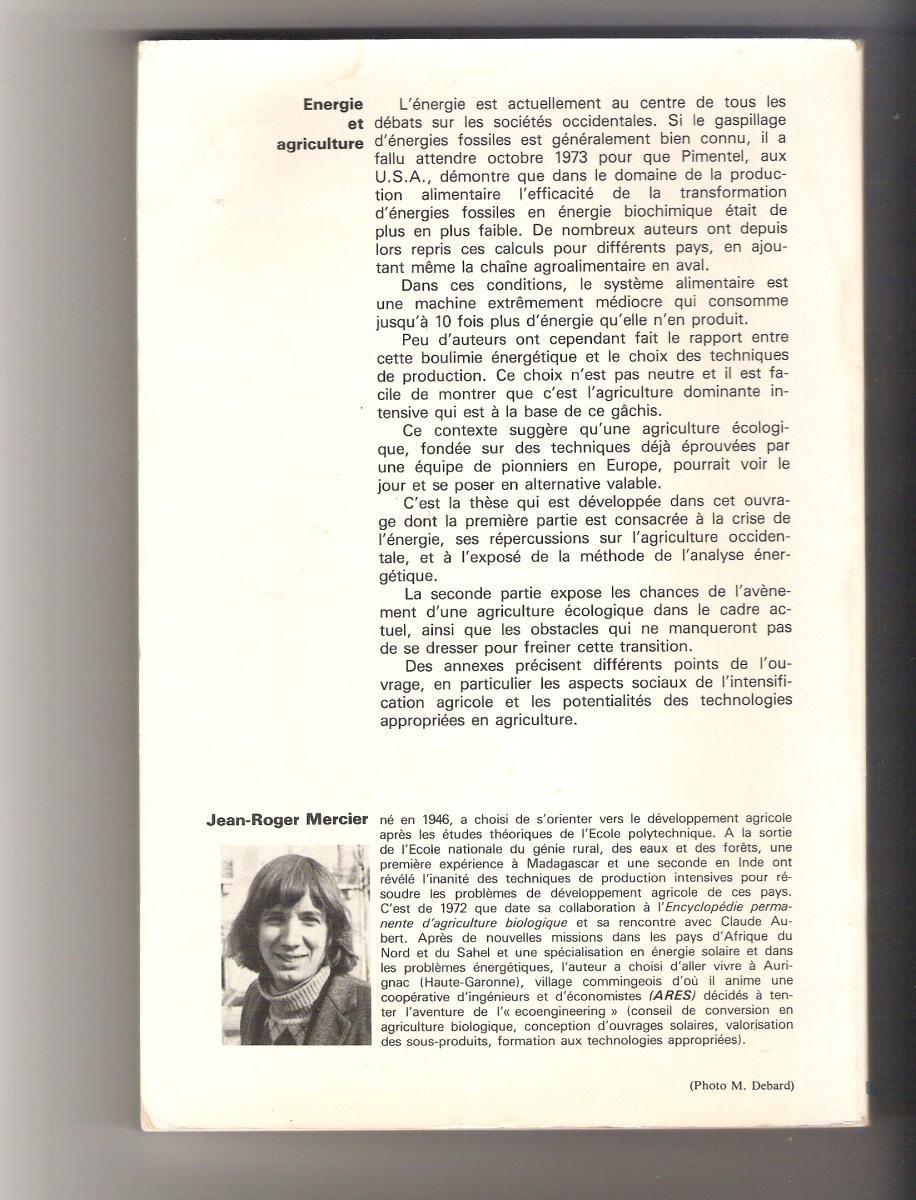 Energie
et
agriculture

L'énergie est actuellement au centre de tous les débats sur les sociétés occidentales. Si le gaspillage d'énergies fossiles est généralement bien connu, il a fallu attendre octobre 1973 pour que Pimentel, aux U.S.A., démontre que dans le domaine de la production alimentaire l'efficacité de la transformation d'énergies fossiles en énergie biochimique était de plus en plus faible. De nombreux auteurs ont depuis lors repris ces calculs pour différents pays, en ajoutant même la chaîne agroalimentaire en aval.

Dans ces conditions, le système alimentaire est une machine extrêmement médiocre qui consomme jusqu'à 10 fois plus d'énergie qu'elle n'en produit.

Peu d'auteurs ont cependant fait le rapport entre cette boulimie énergétique et le choix des techniques de production. Ce choix n'est pas neutre et il est facile de montrer que c'est l'agriculture dominante intensive qui est à la base de ce gâchis.

Ce contexte suggère qu'une agriculture écologique, fondée sur des techniques déjà éprouvées par une équipe de pionniers en Europe, pourrait voir le jour et se poser en alternative valable.

C'est la thèse qui est développée dans cet ouvrage dont la première partie est consacrée à la crise de l'énergie, ses répercussions sur l'agriculture occidentale, et à l'exposé de la méthode de l'analyse énergétique.

La seconde partie expose les chances de l'avènement d'une agriculture écologique dans le cadre actuel, ainsi que les obstacles qui ne manqueront pas de se dresser pour freiner cette transition.

Des annexes précisent différents points de l'ouvrage, en particulier les aspects sociaux de l'intensification agricole et les potentialités des technologies appropriées en agriculture.

Jean-Roger Mercier

né en 1946, a choisi de s'orienter vers le développement agricole après les études théoriques de l'Ecole polytechnique. A la sortie de l'Ecole nationale du génie rural, des eaux et des forêts, une première expérience à Madagascar et une seconde en Inde ont révélé l'inanité des techniques de production intensives pour résoudre les problèmes de développement agricole de ces pays. C'est de 1972 que date sa collaboration à l'Encyclopédie permanente d'agriculture biologique et sa rencontre avec Claude Aubert. Après de nouvelles missions dans les pays d'Afrique du Nord et du Sahel et une spécialisation en énergie solaire et dans les problèmes énergétiques, l'auteur a choisi d'aller vivre à Aurignac (Haute-Garonne), village commingeois d'où il anime une coopérative d'ingénieurs et d'économistes (ARES) décidés à tenter l'aventure de l'« ecoengineering » (conseil de conversion en agriculture biologique, conception d'ouvrages solaires, valorisation des sous-produits, formation aux technologies appropriées).

(Photo M. Debard)